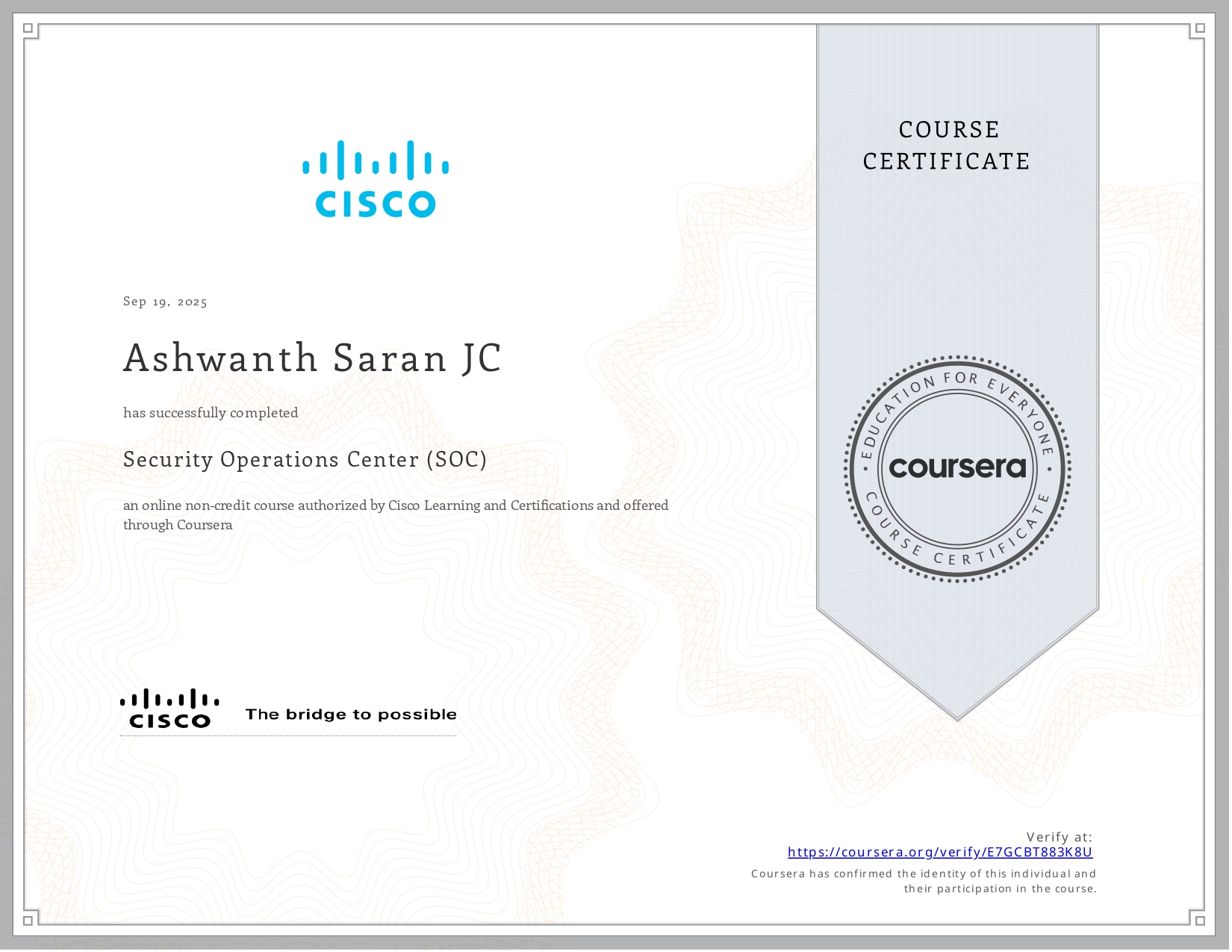 CISCO

Sep 19, 2025

Ashwanth Saran JC

has successfully completed

Security Operations Center (SOC)

an online non-credit course authorized by Cisco Learning and Certifications and offered through Coursera

CISCO The bridge to possible

COURSE CERTIFICATE

EDUCATION FOR EVERYONE
coursera
COURSE CERTIFICATE

Verify at:
https://coursera.org/verify/E7GCBT883K8U
Coursera has confirmed the identity of this individual and their participation in the course.